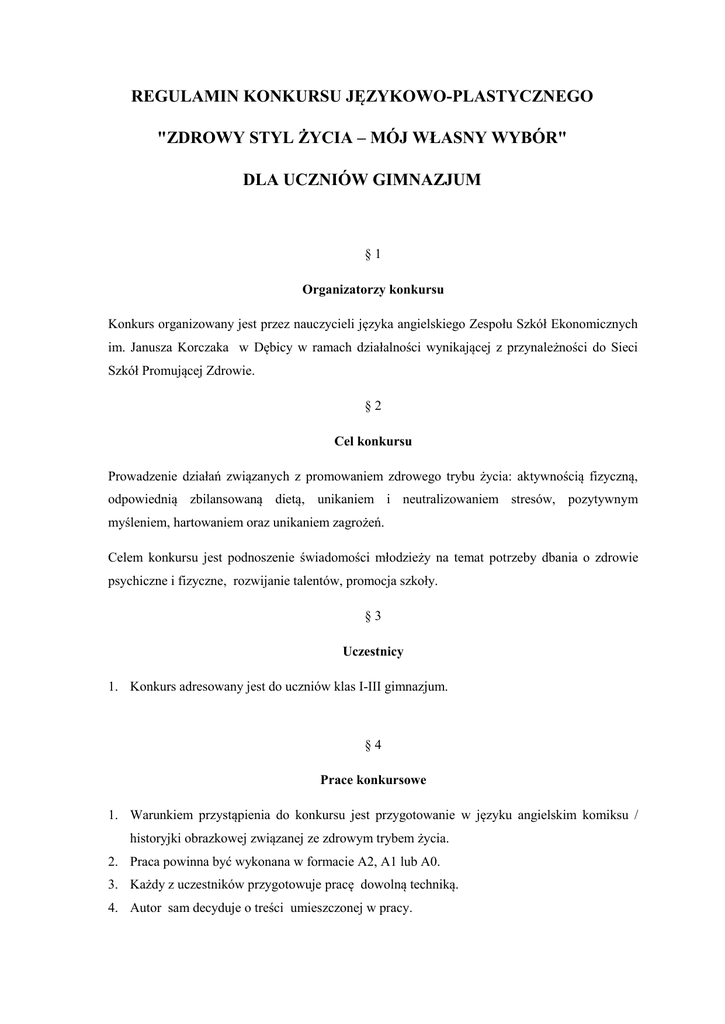 REGULAMIN KONKURSU JĘZYKOWO-PLASTYCZNEGO

"ZDROWY STYL ŻYCIA – MÓJ WŁASNY WYBÓR"

DLA UCZNIÓW GIMNAZJUM

§ 1

Organizatorzy konkursu

Konkurs organizowany jest przez nauczycieli języka angielskiego Zespołu Szkół Ekonomicznych im. Janusza Korczaka w Dębicy w ramach działalności wynikającej z przynależności do Sieci Szkół Promującej Zdrowie.

§ 2

Cel konkursu

Prowadzenie działań związanych z promowaniem zdrowego trybu życia: aktywnością fizyczną, odpowiednią zbilansowaną dietą, unikaniem i neutralizowaniem stresów, pozytywnym myśleniem, hartowaniem oraz unikaniem zagrożeń.

Celem konkursu jest podnoszenie świadomości młodzieży na temat potrzeby dbania o zdrowie psychiczne i fizyczne, rozwijanie talentów, promocja szkoły.

§ 3

Uczestnicy

1. Konkurs adresowany jest do uczniów klas I-III gimnazjum.

§ 4

Prace konkursowe

1. Warunkiem przystąpienia do konkursu jest przygotowanie w języku angielskim komiksu / historyjki obrazkowej związanej ze zdrowym trybem życia.
2. Praca powinna być wykonana w formacie A2, A1 lub A0.
3. Każdy z uczestników przygotowuje pracę dowolną techniką.
4. Autor sam decyduje o treści umieszczonej w pracy.